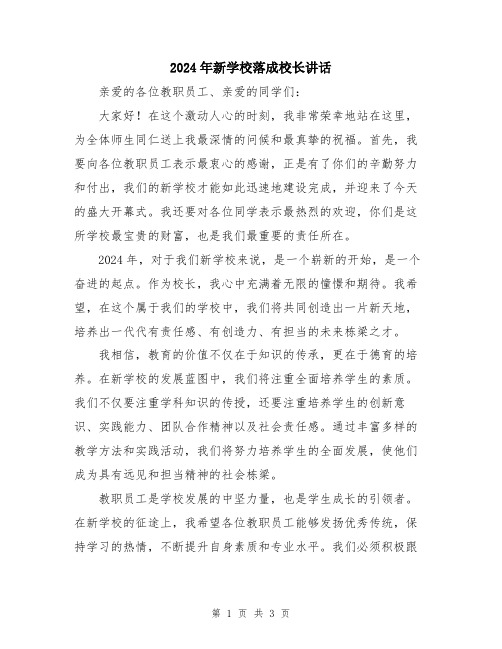 2024年新学校落成校长讲话

亲爱的各位教职员工、亲爱的同学们：

大家好！在这个激动人心的时刻，我非常荣幸地站在这里，为全体师生同仁送上我最深情的问候和最真挚的祝福。首先，我要向各位教职员工表示最衷心的感谢，正是有了你们的辛勤努力和付出，我们的新学校才能如此迅速地建设完成，并迎来了今天的盛大开幕式。我还要对各位同学表示最热烈的欢迎，你们是这所学校最宝贵的财富，也是我们最重要的责任所在。

2024年，对于我们新学校来说，是一个崭新的开始，是一个奋进的起点。作为校长，我心中充满着无限的憧憬和期待。我希望，在这个属于我们的学校中，我们将共同创造出一片新天地，培养出一代代有责任感、有创造力、有担当的未来栋梁之才。

我相信，教育的价值不仅在于知识的传承，更在于德育的培养。在新学校的发展蓝图中，我们将注重全面培养学生的素质。我们不仅要注重学科知识的传授，还要注重培养学生的创新意识、实践能力、团队合作精神以及社会责任感。通过丰富多样的教学方法和实践活动，我们将努力培养学生的全面发展，使他们成为具有远见和担当精神的社会栋梁。

教职员工是学校发展的中坚力量，也是学生成长的引领者。在新学校的征途上，我希望各位教职员工能够发扬优秀传统，保持学习的热情，不断提升自身素质和专业水平。我们必须积极跟

第 1 页 共 3 页